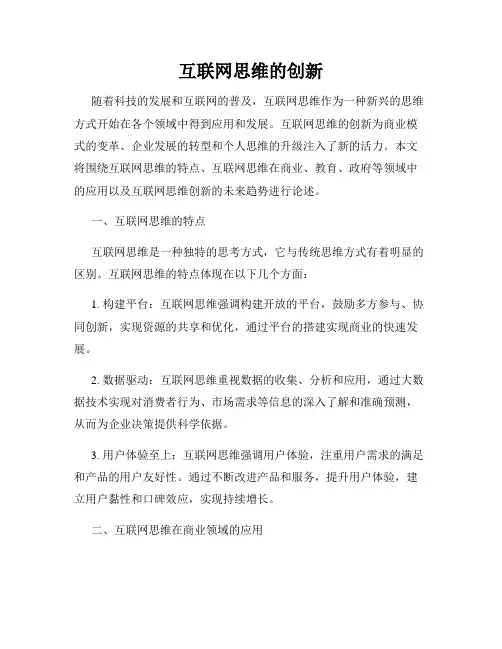 互联网思维的创新

随着科技的发展和互联网的普及，互联网思维作为一种新兴的思维方式开始在各个领域中得到应用和发展。互联网思维的创新为商业模式的变革、企业发展的转型和个人思维的升级注入了新的活力。本文将围绕互联网思维的特点、互联网思维在商业、教育、政府等领域中的应用以及互联网思维创新的未来趋势进行论述。

一、互联网思维的特点

互联网思维是一种独特的思考方式，它与传统思维方式有着明显的区别。互联网思维的特点体现在以下几个方面：

1. 构建平台：互联网思维强调构建开放的平台，鼓励多方参与、协同创新，实现资源的共享和优化，通过平台的搭建实现商业的快速发展。

2. 数据驱动：互联网思维重视数据的收集、分析和应用，通过大数据技术实现对消费者行为、市场需求等信息的深入了解和准确预测，从而为企业决策提供科学依据。

3. 用户体验至上：互联网思维强调用户体验，注重用户需求的满足和产品的用户友好性。通过不断改进产品和服务，提升用户体验，建立用户黏性和口碑效应，实现持续增长。

二、互联网思维在商业领域的应用